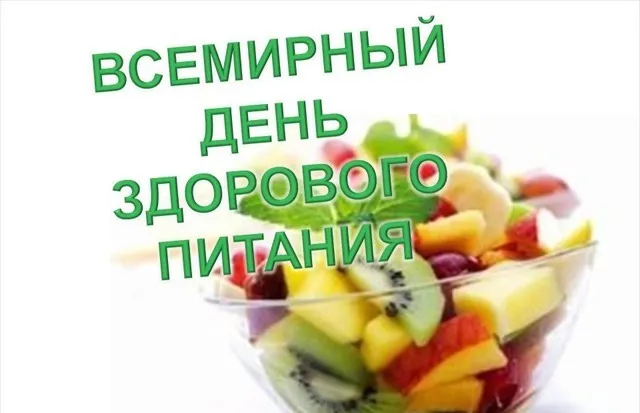 ВСЕМИРНЫЙ ДЕНЬ ЗДОРОВОГО ПИТАНИЯ